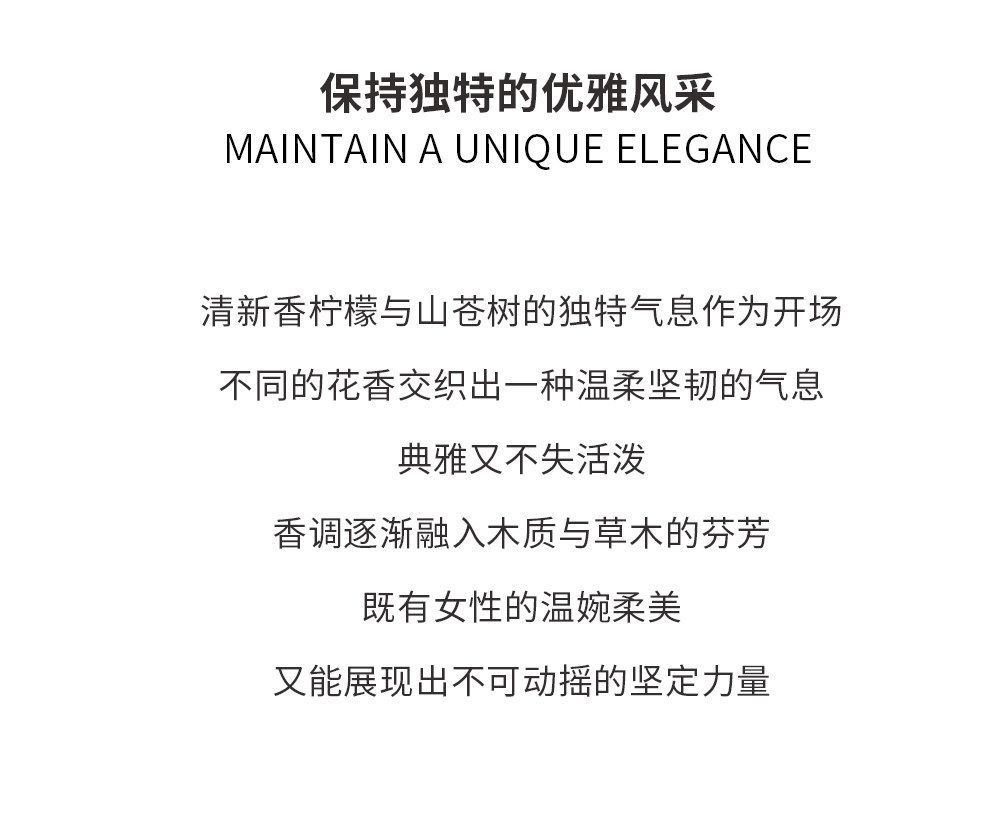 保持独特的优雅风采
MAINTAIN A UNIQUE ELEGANCE

清新香柠檬与山苍树的独特气息作为开场

不同的花香交织出一种温柔坚韧的气息

典雅又不失活泼

香调逐渐融入木质与草木的芬芳

既有女性的温婉柔美

又能展现出不可动摇的坚定力量